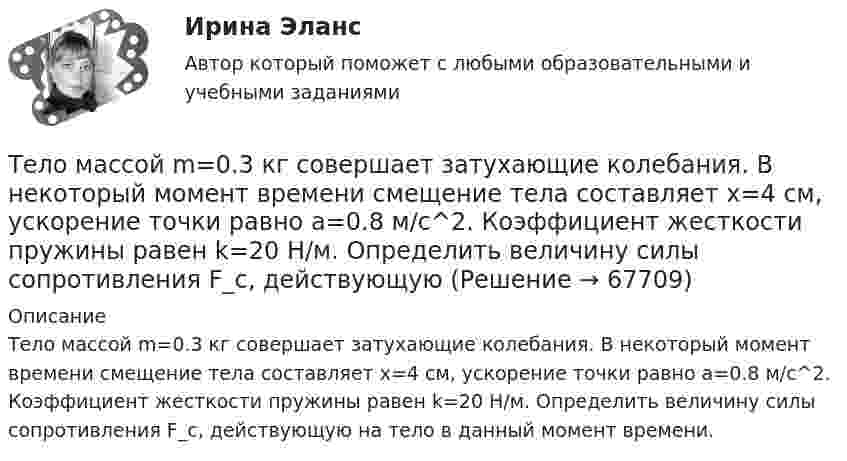 Ирина Эланс

Автор который поможет с любыми образовательными и учебными заданиями

Тело массой m=0.3 кг совершает затухающие колебания. В некоторый момент времени смещение тела составляет x=4 см, ускорение точки равно a=0.8 м/с^2. Коэффициент жесткости пружины равен k=20 Н/м. Определить величину силы сопротивления F_c, действующую (Решение → 67709)

Описание

Тело массой m=0.3 кг совершает затухающие колебания. В некоторый момент времени смещение тела составляет x=4 см, ускорение точки равно a=0.8 м/с^2. Коэффициент жесткости пружины равен k=20 Н/м. Определить величину силы сопротивления F_c, действующую на тело в данный момент времени.